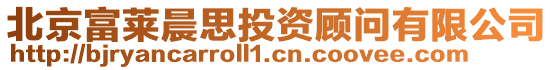 北京富莱晨思投资顾问有限公司
http://bjryancarroll1.cn.coovee.com